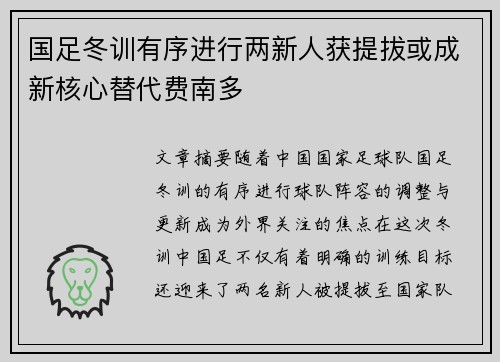 国足冬训有序进行两新人获提拔或成新核心替代费南多

文章摘要随着中国国家足球队国足冬训的有序进行球队阵容的调整与更新成为外界关注的焦点在这次冬训中国足不仅有着明确的训练目标还迎来了两名新人被提拔至国家队